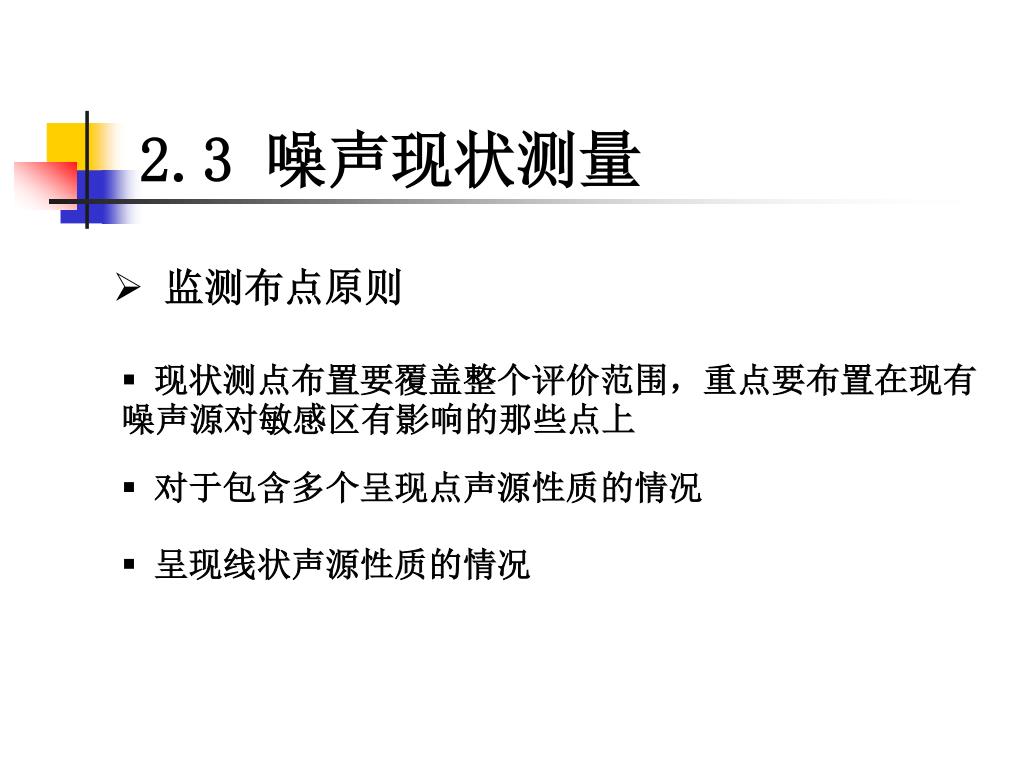 2.3 噪声现状测量

➢ 监测布点原则

▪ 现状测点布置要覆盖整个评价范围，重点要布置在现有噪声源对敏感区有影响的那些点上

▪ 对于包含多个呈现点声源性质的情况

▪ 呈现线状声源性质的情况